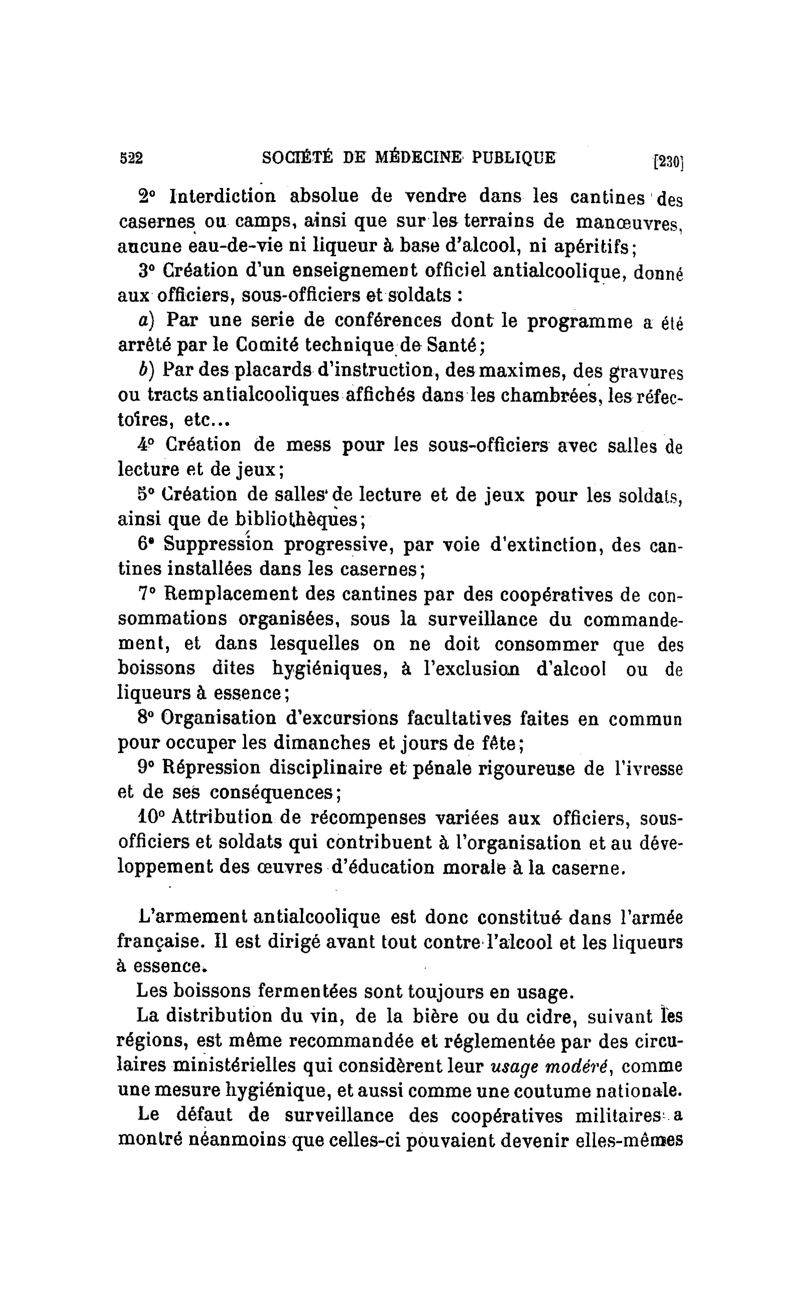 522 SOCIÉTÉ DE MÉDECINE PUBLIQUE [230]

2° Interdiction absolue de vendre dans les cantines des casernes ou camps, ainsi que sur les terrains de manœuvres, aucune eau-de-vie ni liqueur à base d'alcool, ni apéritifs;

3° Création d'un enseignement officiel antialcoolique, donné aux officiers, sous-officiers et soldats :

a) Par une serie de conférences dont le programme a été arrêté par le Comité technique de Santé;

b) Par des placards d'instruction, des maximes, des gravures ou tracts antialcooliques affichés dans les chambrées, les réfectoires, etc...

4° Création de mess pour les sous-officiers avec salles de lecture et de jeux;

5° Création de salles de lecture et de jeux pour les soldats, ainsi que de bibliothèques;

6° Suppression progressive, par voie d'extinction, des cantines installées dans les casernes;

7° Remplacement des cantines par des coopératives de consommations organisées, sous la surveillance du commandement, et dans lesquelles on ne doit consommer que des boissons dites hygiéniques, à l'exclusion d'alcool ou de liqueurs à essence;

8° Organisation d'excursions facultatives faites en commun pour occuper les dimanches et jours de fête;

9° Répression disciplinaire et pénale rigoureuse de l'ivresse et de ses conséquences;

10° Attribution de récompenses variées aux officiers, sous-officiers et soldats qui contribuent à l'organisation et au développement des œuvres d'éducation morale à la caserne.

L'armement antialcoolique est donc constitué dans l'armée française. Il est dirigé avant tout contre l'alcool et les liqueurs à essence.

Les boissons fermentées sont toujours en usage.

La distribution du vin, de la bière ou du cidre, suivant les régions, est même recommandée et réglementée par des circulaires ministérielles qui considèrent leur usage modéré, comme une mesure hygiénique, et aussi comme une coutume nationale.

Le défaut de surveillance des coopératives militaires a montré néanmoins que celles-ci pouvaient devenir elles-mêmes